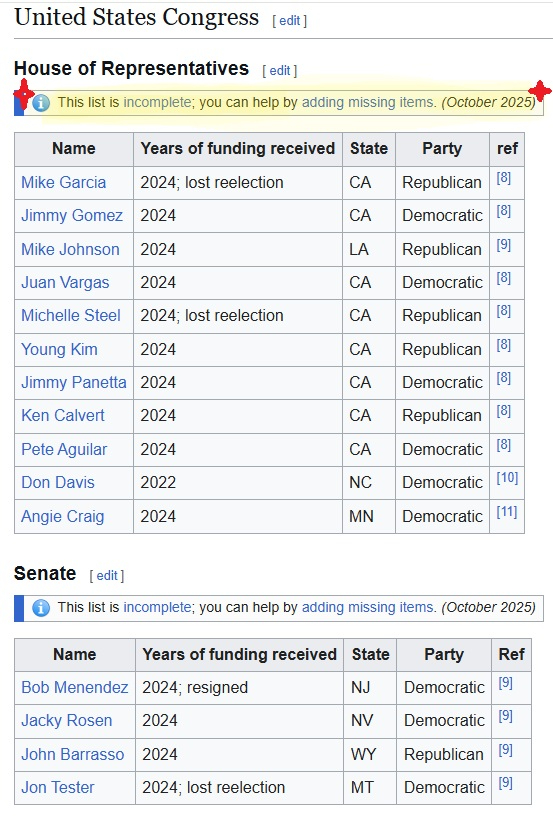 United States Congress [ edit ]

House of Representatives [ edit ]

This list is incomplete; you can help by adding missing items. (October 2025)

| Name | Years of funding received | State | Party | ref |
|---|---|---|---|---|
| Mike Garcia | 2024; lost reelection | CA | Republican | [8] |
| Jimmy Gomez | 2024 | CA | Democratic | [8] |
| Mike Johnson | 2024 | LA | Republican | [9] |
| Juan Vargas | 2024 | CA | Democratic | [8] |
| Michelle Steel | 2024; lost reelection | CA | Republican | [8] |
| Young Kim | 2024 | CA | Republican | [8] |
| Jimmy Panetta | 2024 | CA | Democratic | [8] |
| Ken Calvert | 2024 | CA | Republican | [8] |
| Pete Aguilar | 2024 | CA | Democratic | [8] |
| Don Davis | 2022 | NC | Democratic | [10] |
| Angie Craig | 2024 | MN | Democratic | [11] |

Senate [ edit ]

This list is incomplete; you can help by adding missing items. (October 2025)

| Name | Years of funding received | State | Party | Ref |
|---|---|---|---|---|
| Bob Menendez | 2024; resigned | NJ | Democratic | [9] |
| Jacky Rosen | 2024 | NV | Democratic | [9] |
| John Barrasso | 2024 | WY | Republican | [9] |
| Jon Tester | 2024; lost reelection | MT | Democratic | [9] |